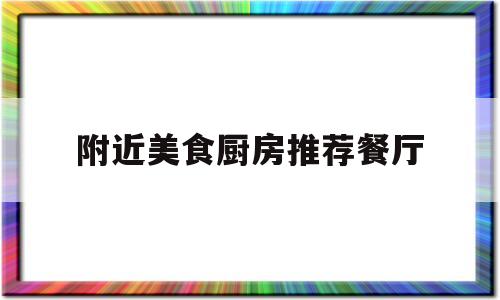 附近美食厨房推荐餐厅